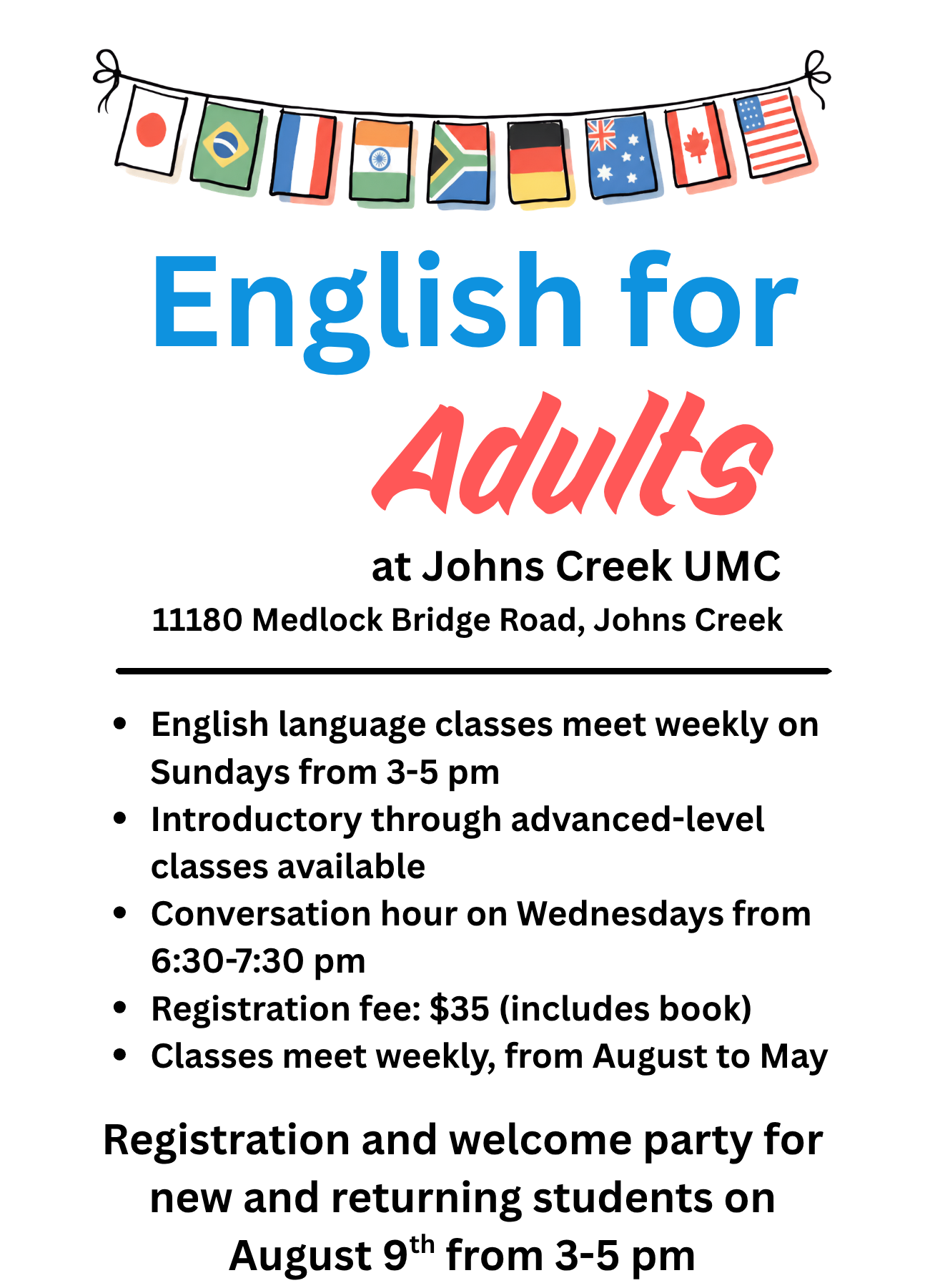 English for

Adults

at Johns Creek UMC

11180 Medlock Bridge Road, Johns Creek

• English language classes meet weekly on Sundays from 3-5 pm
• Introductory through advanced-level classes available
• Conversation hour on Wednesdays from 6:30-7:30 pm
• Registration fee: $35 (includes book)
• Classes meet weekly, from August to May

Registration and welcome party for new and returning students on August 9th from 3-5 pm